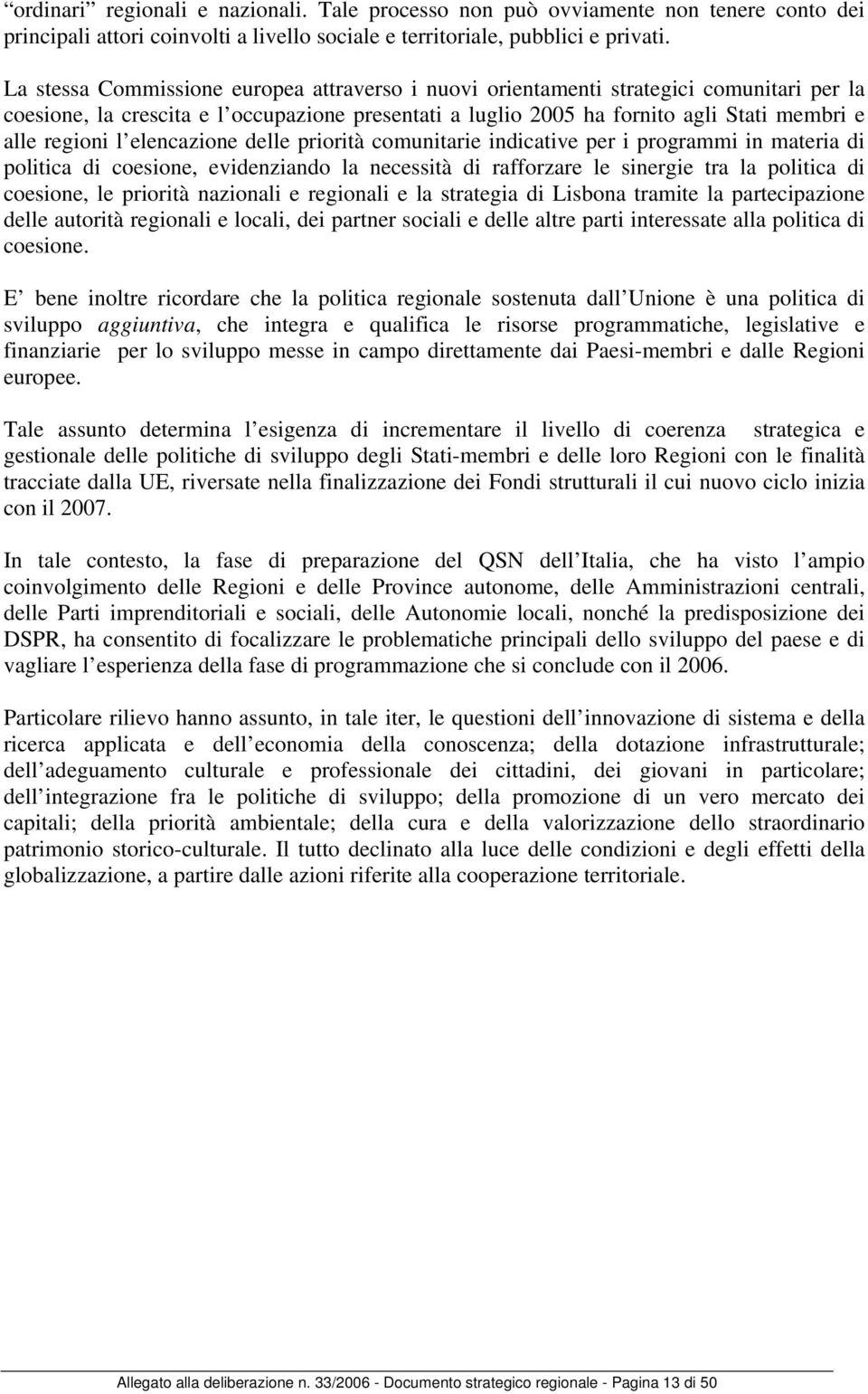 “ordinari” regionali e nazionali. Tale processo non può ovviamente non tenere conto dei principali attori coinvolti a livello sociale e territoriale, pubblici e privati.

La stessa Commissione europea attraverso i nuovi orientamenti strategici comunitari per la coesione, la crescita e l’occupazione presentati a luglio 2005 ha fornito agli Stati membri e alle regioni l’elencazione delle priorità comunitarie indicative per i programmi in materia di politica di coesione, evidenziando la necessità di rafforzare le sinergie tra la politica di coesione, le priorità nazionali e regionali e la strategia di Lisbona tramite la partecipazione delle autorità regionali e locali, dei partner sociali e delle altre parti interessate alla politica di coesione.

E’ bene inoltre ricordare che la politica regionale sostenuta dall’Unione è una politica di sviluppo aggiuntiva, che integra e qualifica le risorse programmatiche, legislative e finanziarie per lo sviluppo messe in campo direttamente dai Paesi-membri e dalle Regioni europee.

Tale assunto determina l’esigenza di incrementare il livello di coerenza strategica e gestionale delle politiche di sviluppo degli Stati-membri e delle loro Regioni con le finalità tracciate dalla UE, riversate nella finalizzazione dei Fondi strutturali il cui nuovo ciclo inizia con il 2007.

In tale contesto, la fase di preparazione del QSN dell’Italia, che ha visto l’ampio coinvolgimento delle Regioni e delle Province autonome, delle Amministrazioni centrali, delle Parti imprenditoriali e sociali, delle Autonomie locali, nonché la predisposizione dei DSPR, ha consentito di focalizzare le problematiche principali dello sviluppo del paese e di vagliare l’esperienza della fase di programmazione che si conclude con il 2006.

Particolare rilievo hanno assunto, in tale iter, le questioni dell’innovazione di sistema e della ricerca applicata e dell’economia della conoscenza; della dotazione infrastrutturale; dell’adeguamento culturale e professionale dei cittadini, dei giovani in particolare; dell’integrazione fra le politiche di sviluppo; della promozione di un vero mercato dei capitali; della priorità ambientale; della cura e della valorizzazione dello straordinario patrimonio storico-culturale. Il tutto declinato alla luce delle condizioni e degli effetti della globalizzazione, a partire dalle azioni riferite alla cooperazione territoriale.

Allegato alla deliberazione n. 33/2006 - Documento strategico regionale - Pagina 13 di 50